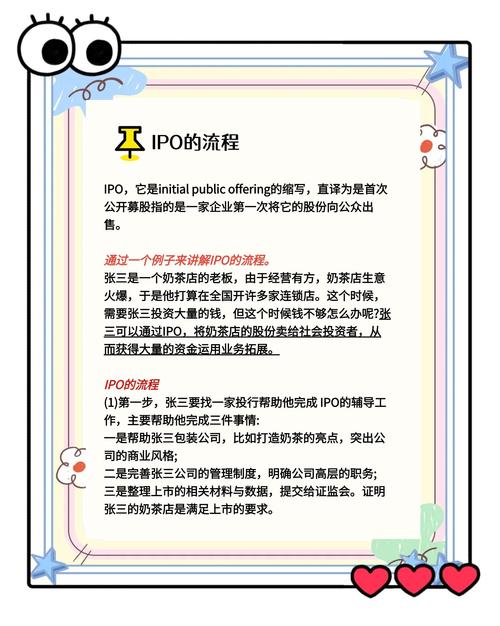 IPO的流程

IPO，它是initial public offering的缩写，直译为是首次公开募股指的是一家企业第一次将它的股份向公众出售。

通过一个例子来讲解IPO的流程。
张三是一个奶茶店的老板，由于经营有方，奶茶店生意火爆，于是他打算在全国开许多家连锁店。这个时候，需要张三投资大量的钱，但这个时候钱不够怎么办呢?张三可以通过IPO，将奶茶店的股份卖给社会投资者，从而获得大量的资金运用业务拓展。

IPO的流程
(1)第一步，张三要找一家投行帮助他完成 IPO的辅导工作，主要帮助他完成三件事情:
一是帮助张三包装公司，比如打造奶茶的亮点，突出公司的商业风格;
二是完善张三公司的管理制度，明确公司高层的职务;
三是整理上市的相关材料与数据，提交给证监会。证明张三的奶茶店是满足上市的要求。